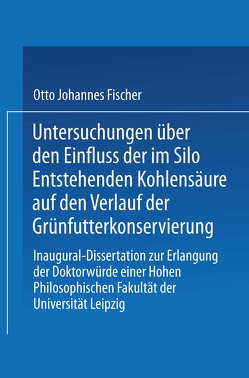 Otto Johannes Fischer

Untersuchungen über den Einfluss der im Silo Entstehenden Kohlensäure auf den Verlauf der Grünfutterkonservierung

Inaugural-Dissertation zur Erlangung der Doktorwürde einer Hohen Philosophischen Fakultät der Universität Leipzig